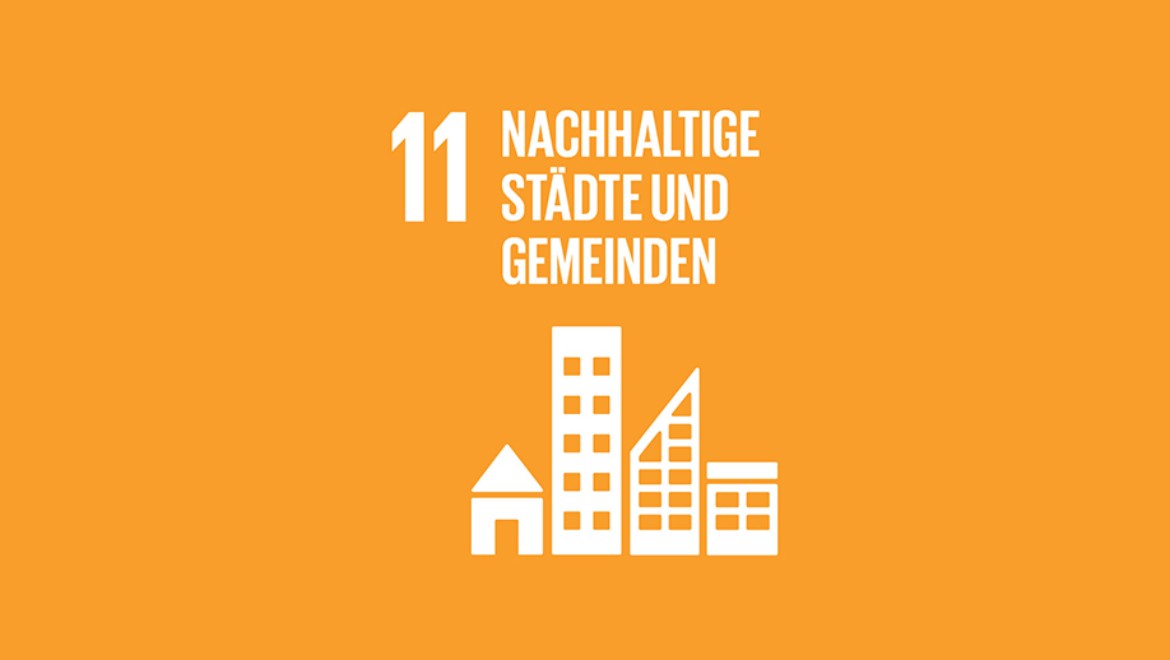 11 NACHHALTIGE STÄDTE UND GEMEINDEN